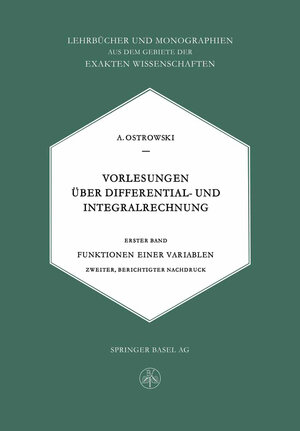 LEHRBÜCHER UND MONOGRAPHIEN
AUS DEM GEBIETE DER
EXAKTEN WISSENSCHAFTEN

A. OSTROWSKI

VORLESUNGEN
ÜBER DIFFERENTIAL- UND
INTEGRALRECHNUNG

ERSTER BAND

FUNKTIONEN EINER VARIABLEN

ZWEITER, BERICHTIGTER NACHDRUCK

SPRINGER BASEL AG